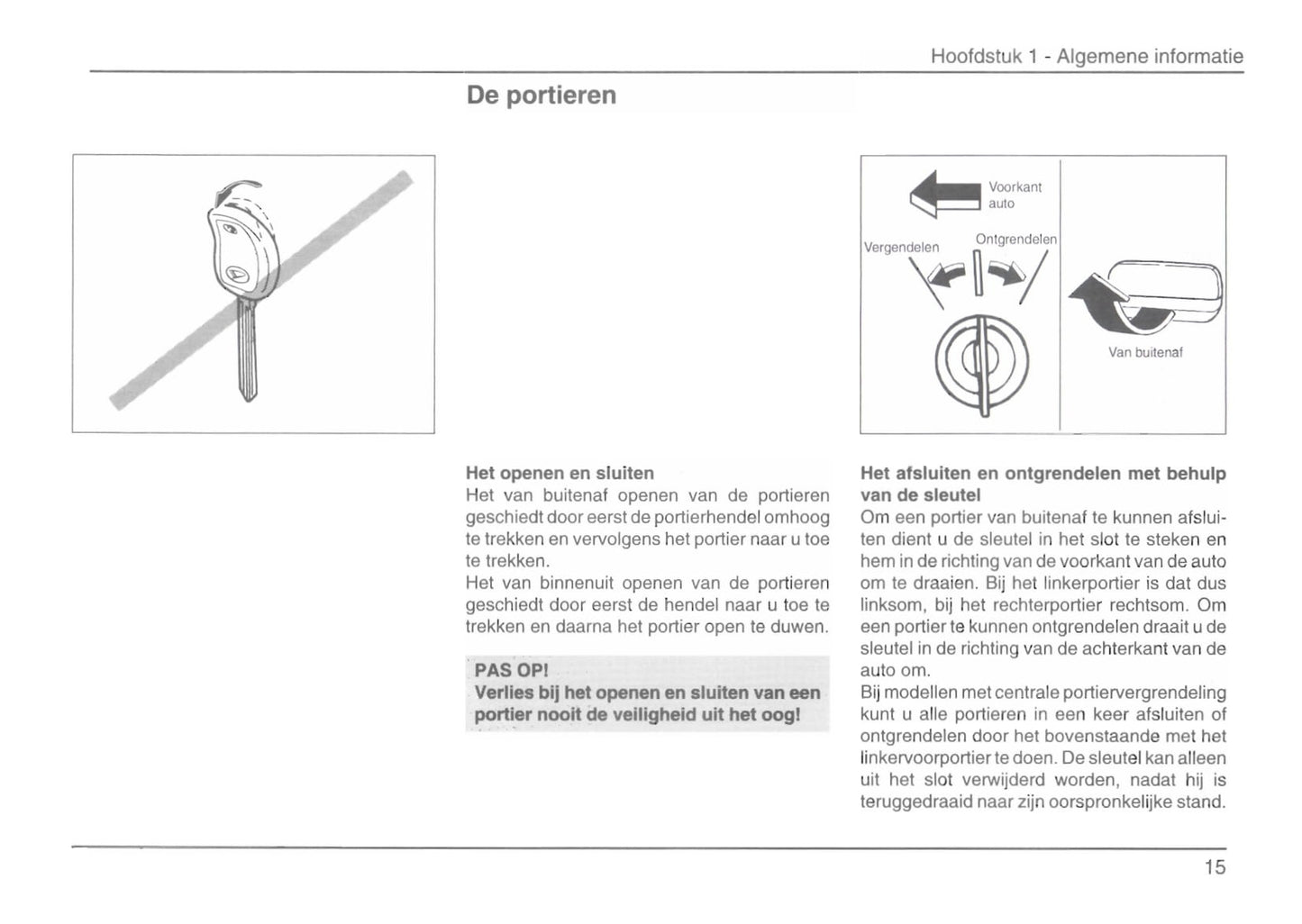 Hoofdstuk 1 - Algemene informatie

De portieren

Voorkant auto

Vergendelen

Ontgrendelen

Van buitenaf

Het openen en sluiten
Het van buitenaf openen van de portieren geschiedt door eerst de portierhendel omhoog te trekken en vervolgens het portier naar u toe te trekken.
Het van binnenuit openen van de portieren geschiedt door eerst de hendel naar u toe te trekken en daarna het portier open te duwen.

PAS OP!
Verlies bij het openen en sluiten van een portier nooit de veiligheid uit het oog!

Het afsluiten en ontgrendelen met behulp van de sleutel
Om een portier van buitenaf te kunnen afsluiten dient u de sleutel in het slot te steken en hem in de richting van de voorkant van de auto om te draaien. Bij het linkerportier is dat dus linksom, bij het rechterportier rechtsom. Om een portier te kunnen ontgrendelen draait u de sleutel in de richting van de achterkant van de auto om.
Bij modellen met centrale portiervergrendeling kunt u alle portieren in een keer afsluiten of ontgrendelen door het bovenstaande met het linkervoorportier te doen. De sleutel kan alleen uit het slot verwijderd worden, nadat hij is teruggedraaid naar zijn oorspronkelijke stand.

15